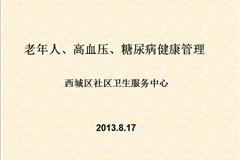 老年人、高血压、糖尿病健康管理

西城区社区卫生服务中心

2013.8.17